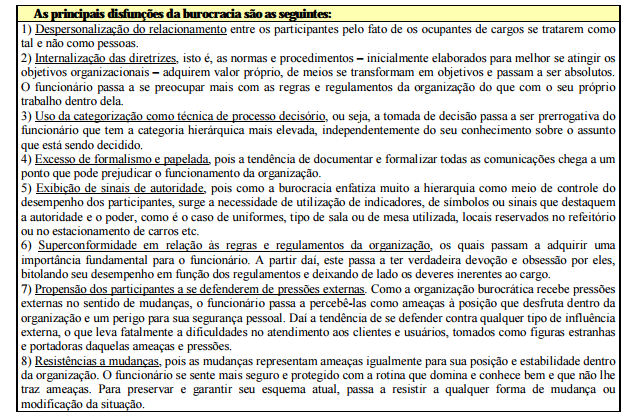 As principais disfunções da burocracia são as seguintes:

1) Despersonalização do relacionamento entre os participantes pelo fato de os ocupantes de cargos se tratarem como tal e não como pessoas.

2) Internalização das diretrizes, isto é, as normas e procedimentos – inicialmente elaborados para melhor se atingir os objetivos organizacionais – adquirem valor próprio, de meios se transformam em objetivos e passam a ser absolutos. O funcionário passa a se preocupar mais com as regras e regulamentos da organização do que com o seu próprio trabalho dentro dela.

3) Uso da categorização como técnica de processo decisório, ou seja, a tomada de decisão passa a ser prerrogativa do funcionário que tem a categoria hierárquica mais elevada, independentemente do seu conhecimento sobre o assunto que está sendo decidido.

4) Excesso de formalismo e papelada, pois a tendência de documentar e formalizar todas as comunicações chega a um ponto que pode prejudicar o funcionamento da organização.

5) Exibição de sinais de autoridade, pois como a burocracia enfatiza muito a hierarquia como meio de controle do desempenho dos participantes, surge a necessidade de utilização de indicadores, de símbolos ou sinais que destaquem a autoridade e o poder, como é o caso de uniformes, tipo de sala ou de mesa utilizada, locais reservados no refeitório ou no estacionamento de carros etc.

6) Superconformidade em relação às regras e regulamentos da organização, os quais passam a adquirir uma importância fundamental para o funcionário. A partir daí, este passa a ter verdadeira devoção e obsessão por eles, bitolando seu desempenho em função dos regulamentos e deixando de lado os deveres inerentes ao cargo.

7) Propensão dos participantes a se defenderem de pressões externas. Como a organização burocrática recebe pressões externas no sentido de mudanças, o funcionário passa a percebê-las como ameaças à posição que desfruta dentro da organização e um perigo para sua segurança pessoal. Daí a tendência de se defender contra qualquer tipo de influência externa, o que leva fatalmente a dificuldades no atendimento aos clientes e usuários, tomados como figuras estranhas e portadoras daquelas ameaças e pressões.

8) Resistências a mudanças, pois as mudanças representam ameaças igualmente para sua posição e estabilidade dentro da organização. O funcionário se sente mais seguro e protegido com a rotina que domina e conhece bem e que não lhe traz ameaças. Para preservar e garantir seu esquema atual, passa a resistir a qualquer forma de mudança ou modificação da situação.